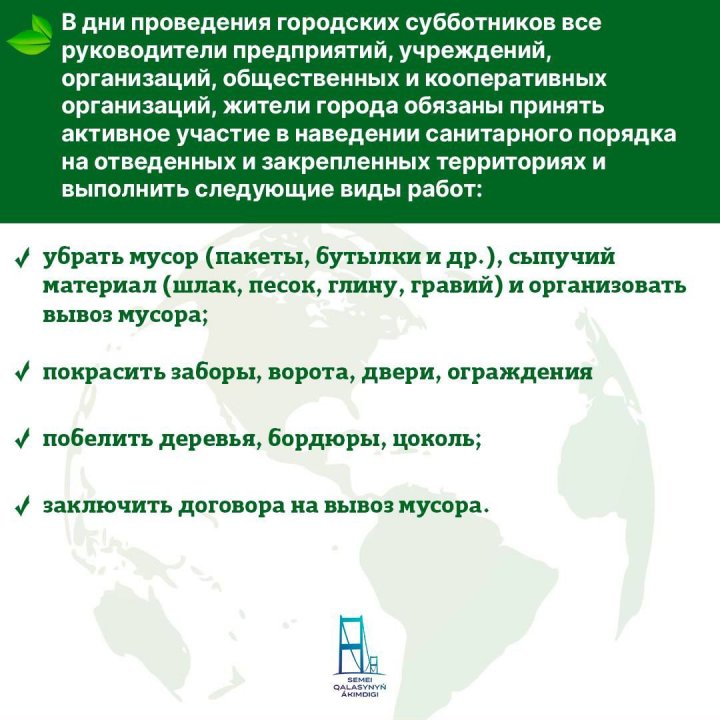 В дни проведения городских субботников все руководители предприятий, учреждений, организаций, общественных и кооперативных организаций, жители города обязаны принять активное участие в наведении санитарного порядка на отведенных и закрепленных территориях и выполнить следующие виды работ:

✓ убрать мусор (пакеты, бутылки и др.), сыпучий материал (шлак, песок, глину, гравий) и организовать вывоз мусора;

✓ покрасить заборы, ворота, двери, ограждения

✓ побелить деревья, бордюры, цоколь;

✓ заключить договора на вывоз мусора.

SEMEI QALASYNYŃ ÁKIMDIGI